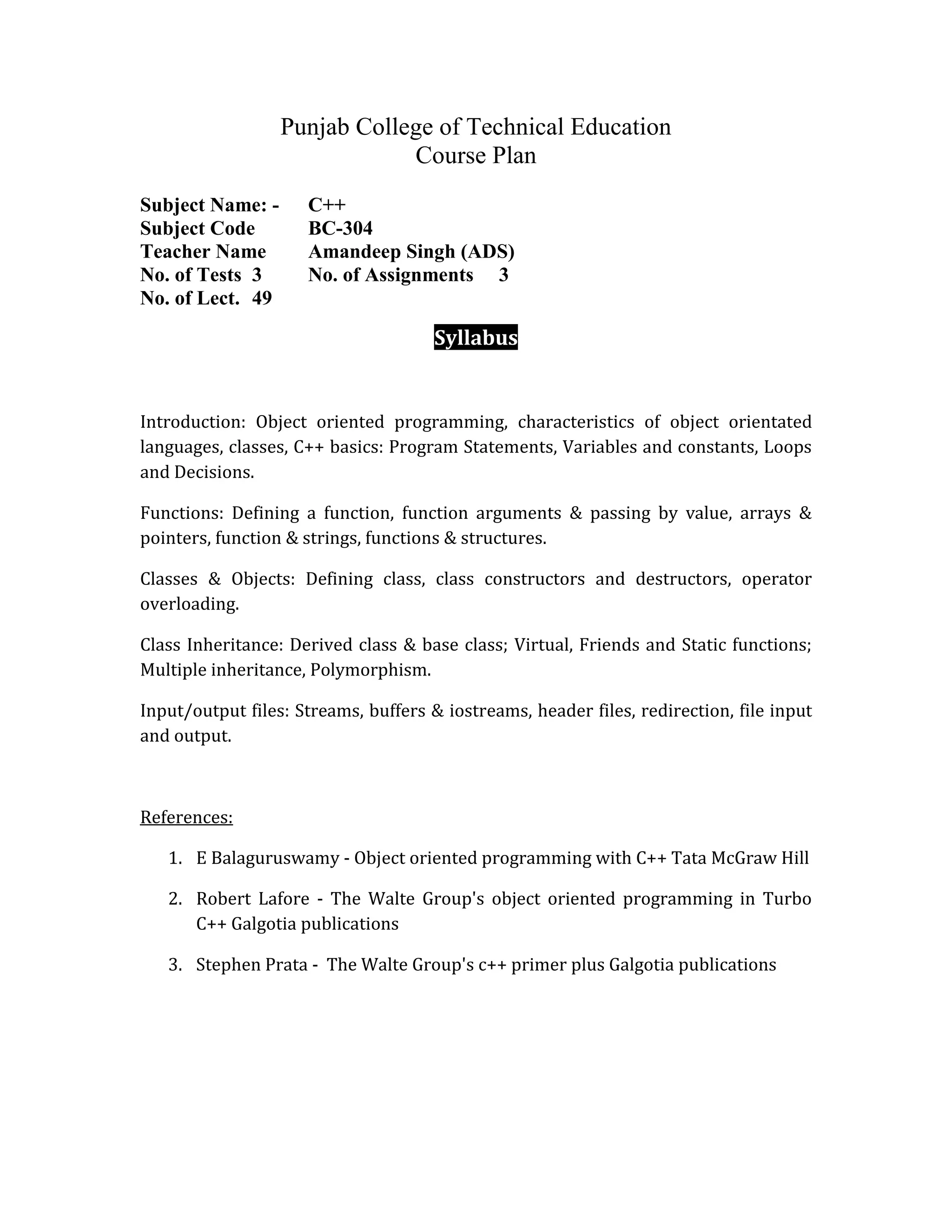 Punjab College of Technical Education
Course Plan

Subject Name: - C++
Subject Code BC-304
Teacher Name Amandeep Singh (ADS)
No. of Tests 3 No. of Assignments 3
No. of Lect. 49

Syllabus

Introduction: Object oriented programming, characteristics of object orientated languages, classes, C++ basics: Program Statements, Variables and constants, Loops and Decisions.

Functions: Defining a function, function arguments & passing by value, arrays & pointers, function & strings, functions & structures.

Classes & Objects: Defining class, class constructors and destructors, operator overloading.

Class Inheritance: Derived class & base class; Virtual, Friends and Static functions; Multiple inheritance, Polymorphism.

Input/output files: Streams, buffers & iostreams, header files, redirection, file input and output.

References:

1. E Balaguruswamy - Object oriented programming with C++ Tata McGraw Hill
2. Robert Lafore - The Walte Group's object oriented programming in Turbo C++ Galgotia publications
3. Stephen Prata - The Walte Group's c++ primer plus Galgotia publications